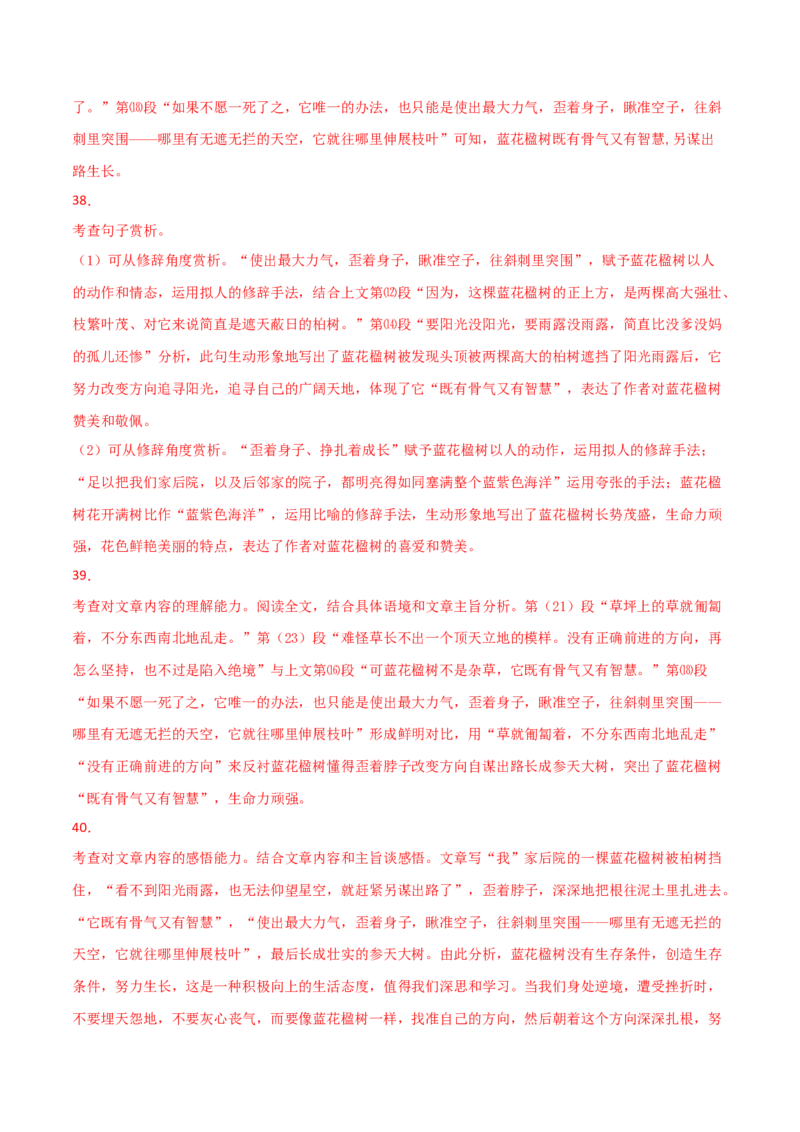 了。”第⒅段“如果不愿一死了之，它唯一的办法，也只能是使出最大力气，歪着身子，瞅准空子，往斜刺里突围——哪里有无遮无拦的天空，它就往哪里伸展枝叶”可知，蓝花楹树既有骨气又有智慧,另谋出路生长。

38.

考查句子赏析。

（1）可从修辞角度赏析。“使出最大力气，歪着身子，瞅准空子，往斜刺里突围”，赋予蓝花楹树以人的动作和情态，运用拟人的修辞手法，结合上文第⑿段“因为，这棵蓝花楹树的正上方，是两棵高大强壮、枝繁叶茂、对它来说简直是遮天蔽日的柏树。”第⒁段“要阳光没阳光，要雨露没雨露，简直比没爹没妈的孤儿还惨”分析，此句生动形象地写出了蓝花楹树被发现头顶被两棵高大的柏树遮挡了阳光雨露后，它努力改变方向追寻阳光，追寻自己的广阔天地，体现了它“既有骨气又有智慧”，表达了作者对蓝花楹树赞美和敬佩。

（2）可从修辞角度赏析。“歪着身子、挣扎着成长”赋予蓝花楹树以人的动作，运用拟人的修辞手法；“足以把我们家后院，以及后邻家的院子，都明亮得如同塞满整个蓝紫色海洋”运用夸张的手法；蓝花楹树花开满树比作“蓝紫色海洋”，运用比喻的修辞手法，生动形象地写出了蓝花楹树长势茂盛，生命力顽强，花色鲜艳美丽的特点，表达了作者对蓝花楹树的喜爱和赞美。

39.

考查对文章内容的理解能力。阅读全文，结合具体语境和文章主旨分析。第（21）段“草坪上的草就匍匐着，不分东西南北地乱走。”第（23）段“难怪草长不出一个顶天立地的模样。没有正确前进的方向，再怎么坚持，也不过是陷入绝境”与上文第⒃段“可蓝花楹树不是杂草，它既有骨气又有智慧。”第⒅段“如果不愿一死了之，它唯一的办法，也只能是使出最大力气，歪着身子，瞅准空子，往斜刺里突围——哪里有无遮无拦的天空，它就往哪里伸展枝叶”形成鲜明对比，用“草就匍匐着，不分东西南北地乱走”“没有正确前进的方向”来反衬蓝花楹树懂得歪着脖子改变方向自谋出路长成参天大树，突出了蓝花楹树“既有骨气又有智慧”，生命力顽强。

40.

考查对文章内容的感悟能力。结合文章内容和主旨谈感悟。文章写“我”家后院的一棵蓝花楹树被柏树挡住，“看不到阳光雨露，也无法仰望星空，就赶紧另谋出路了”，歪着脖子，深深地把根往泥土里扎进去。“它既有骨气又有智慧”，“使出最大力气，歪着身子，瞅准空子，往斜刺里突围——哪里有无遮无拦的天空，它就往哪里伸展枝叶”，最后长成壮实的参天大树。由此分析，蓝花楹树没有生存条件，创造生存条件，努力生长，这是一种积极向上的生活态度，值得我们深思和学习。当我们身处逆境，遭受挫折时，不要埋天怨地，不要灰心丧气，而要像蓝花楹树一样，找准自己的方向，然后朝着这个方向深深扎根，努